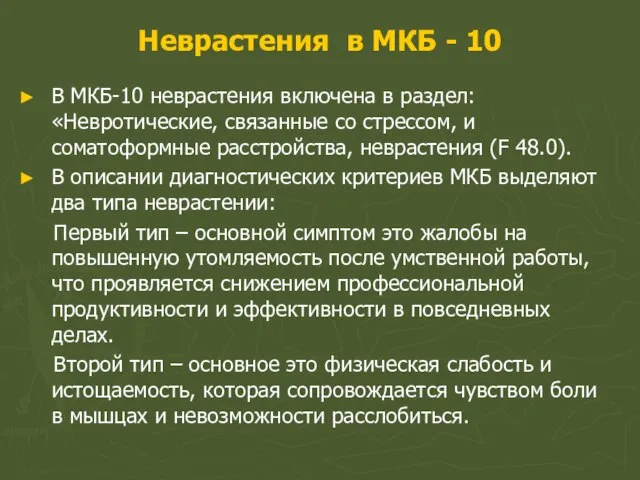 Неврастения в МКБ - 10

► В МКБ-10 неврастения включена в раздел: «Невротические, связанные со стрессом, и соматоформные расстройства, неврастения (F 48.0).

► В описании диагностических критериев МКБ выделяют два типа неврастении:

Первый тип – основной симптом это жалобы на повышенную утомляемость после умственной работы, что проявляется снижением профессиональной продуктивности и эффективности в повседневных делах.

Второй тип – основное это физическая слабость и истощаемость, которая сопровождается чувством боли в мышцах и невозможности расслобиться.